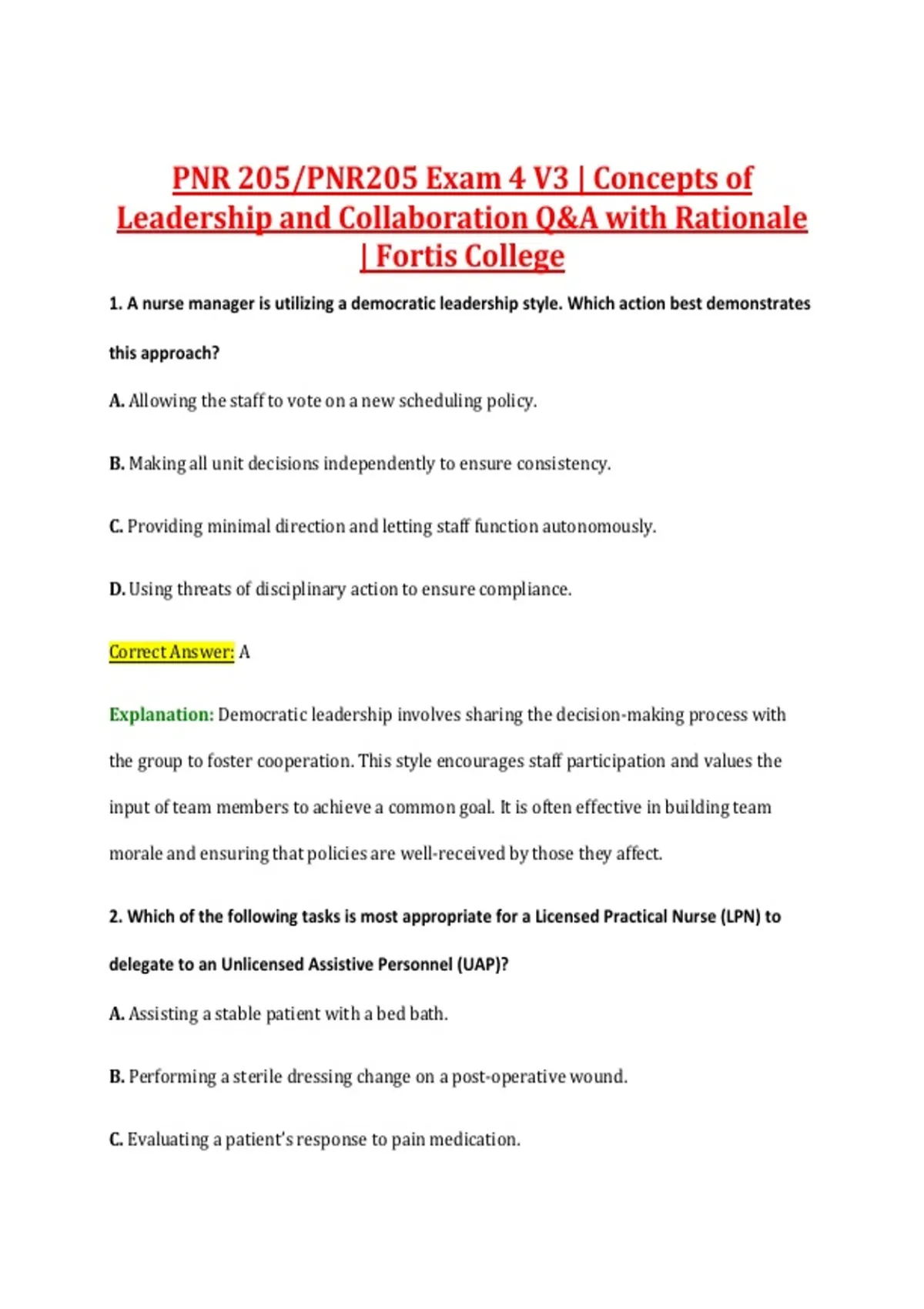 PNR 205/PNR205 Exam 4 V3 | Concepts of Leadership and Collaboration Q&A with Rationale | Fortis College

1. A nurse manager is utilizing a democratic leadership style. Which action best demonstrates this approach?

A. Allowing the staff to vote on a new scheduling policy.

B. Making all unit decisions independently to ensure consistency.

C. Providing minimal direction and letting staff function autonomously.

D. Using threats of disciplinary action to ensure compliance.

Correct Answer: A

Explanation: Democratic leadership involves sharing the decision-making process with the group to foster cooperation. This style encourages staff participation and values the input of team members to achieve a common goal. It is often effective in building team morale and ensuring that policies are well-received by those they affect.

2. Which of the following tasks is most appropriate for a Licensed Practical Nurse (LPN) to delegate to an Unlicensed Assistive Personnel (UAP)?

A. Assisting a stable patient with a bed bath.

B. Performing a sterile dressing change on a post-operative wound.

C. Evaluating a patient's response to pain medication.